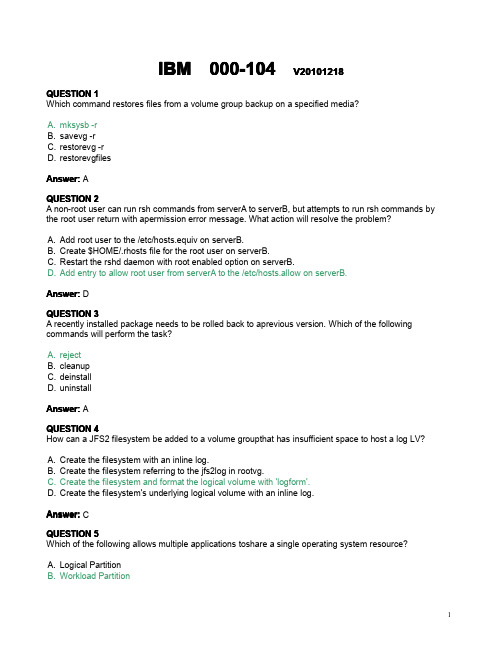 IBM 000-104 V20101218

QUESTION 1
Which command restores files from a volume group backup on a specified media?

A. mksysb -r
B. savevg -r
C. restorevg -r
D. restorevgfiles

Answer: A

QUESTION 2
A non-root user can run rsh commands from serverA to serverB, but attempts to run rsh commands by the root user return with apermission error message. What action will resolve the problem?

A. Add root user to the /etc/hosts.equiv on serverB.
B. Create $HOME/.rhosts file for the root user on serverB.
C. Restart the rshd daemon with root enabled option on serverB.
D. Add entry to allow root user from serverA to the /etc/hosts.allow on serverB.

Answer: D

QUESTION 3
A recently installed package needs to be rolled back to aprevious version. Which of the following commands will perform the task?

A. reject
B. cleanup
C. deinstall
D. uninstall

Answer: A

QUESTION 4
How can a JFS2 filesystem be added to a volume groupthat has insufficient space to host a log LV?

A. Create the filesystem with an inline log.
B. Create the filesystem referring to the jfs2log in rootvg.
C. Create the filesystem and format the logical volume with 'logform'.
D. Create the filesystem's underlying logical volume with an inline log.

Answer: C

QUESTION 5
Which of the following allows multiple applications toshare a single operating system resource?

A. Logical Partition
B. Workload Partition

1